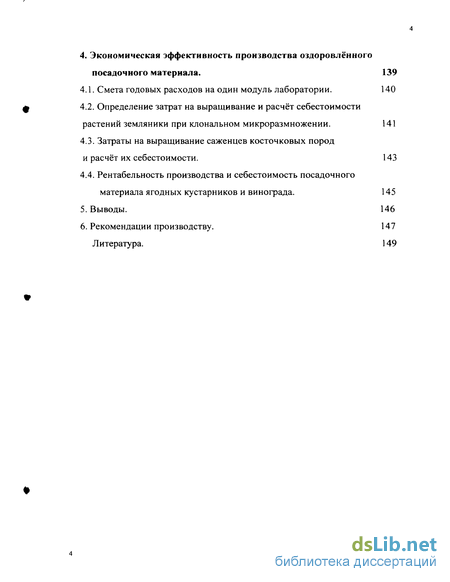 4

4. Экономическая эффективность производства оздоровлённого посадочного материала. 139

4.1. Смета годовых расходов на один модуль лаборатории. 140

4.2. Определение затрат на выращивание и расчёт себестоимости растений земляники при клональном микроразмножении. 141

4.3. Затраты на выращивание саженцев косточковых пород и расчёт их себестоимости. 143

4.4. Рентабельность производства и себестоимость посадочного материала ягодных кустарников и винограда. 145

5. Выводы. 146

6. Рекомендации производству. 147

Литература. 149

4

dsLib.net
библиотека диссертаций